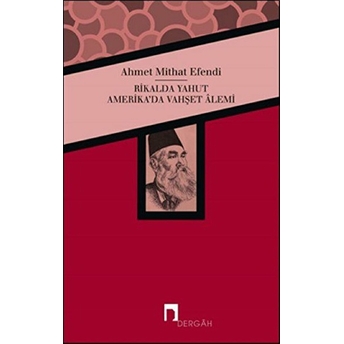 Ahmet Mithat Efendi

RİKALDA YAHUT
AMERİKA'DA VAHŞET ÂLEMİ

DERGÂH